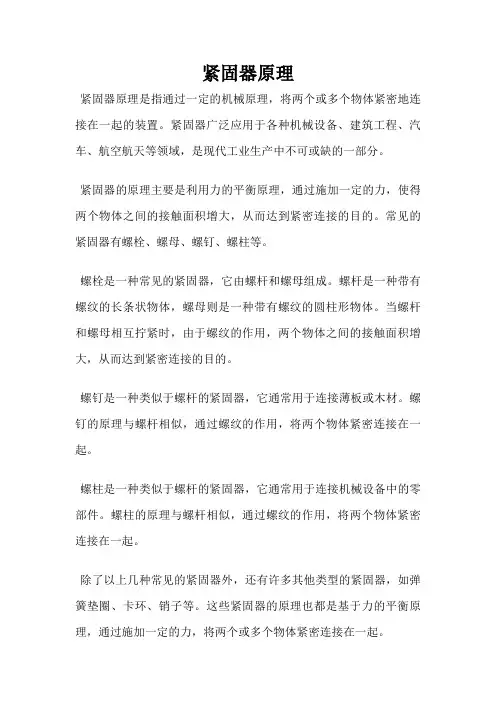 紧固器原理

紧固器原理是指通过一定的机械原理，将两个或多个物体紧密地连接在一起的装置。紧固器广泛应用于各种机械设备、建筑工程、汽车、航空航天等领域，是现代工业生产中不可或缺的一部分。

紧固器的原理主要是利用力的平衡原理，通过施加一定的力，使得两个物体之间的接触面积增大，从而达到紧密连接的目的。常见的紧固器有螺栓、螺母、螺钉、螺柱等。

螺栓是一种常见的紧固器，它由螺杆和螺母组成。螺杆是一种带有螺纹的长条状物体，螺母则是一种带有螺纹的圆柱形物体。当螺杆和螺母相互拧紧时，由于螺纹的作用，两个物体之间的接触面积增大，从而达到紧密连接的目的。

螺钉是一种类似于螺杆的紧固器，它通常用于连接薄板或木材。螺钉的原理与螺杆相似，通过螺纹的作用，将两个物体紧密连接在一起。

螺柱是一种类似于螺杆的紧固器，它通常用于连接机械设备中的零部件。螺柱的原理与螺杆相似，通过螺纹的作用，将两个物体紧密连接在一起。

除了以上几种常见的紧固器外，还有许多其他类型的紧固器，如弹簧垫圈、卡环、销子等。这些紧固器的原理也都是基于力的平衡原理，通过施加一定的力，将两个或多个物体紧密连接在一起。